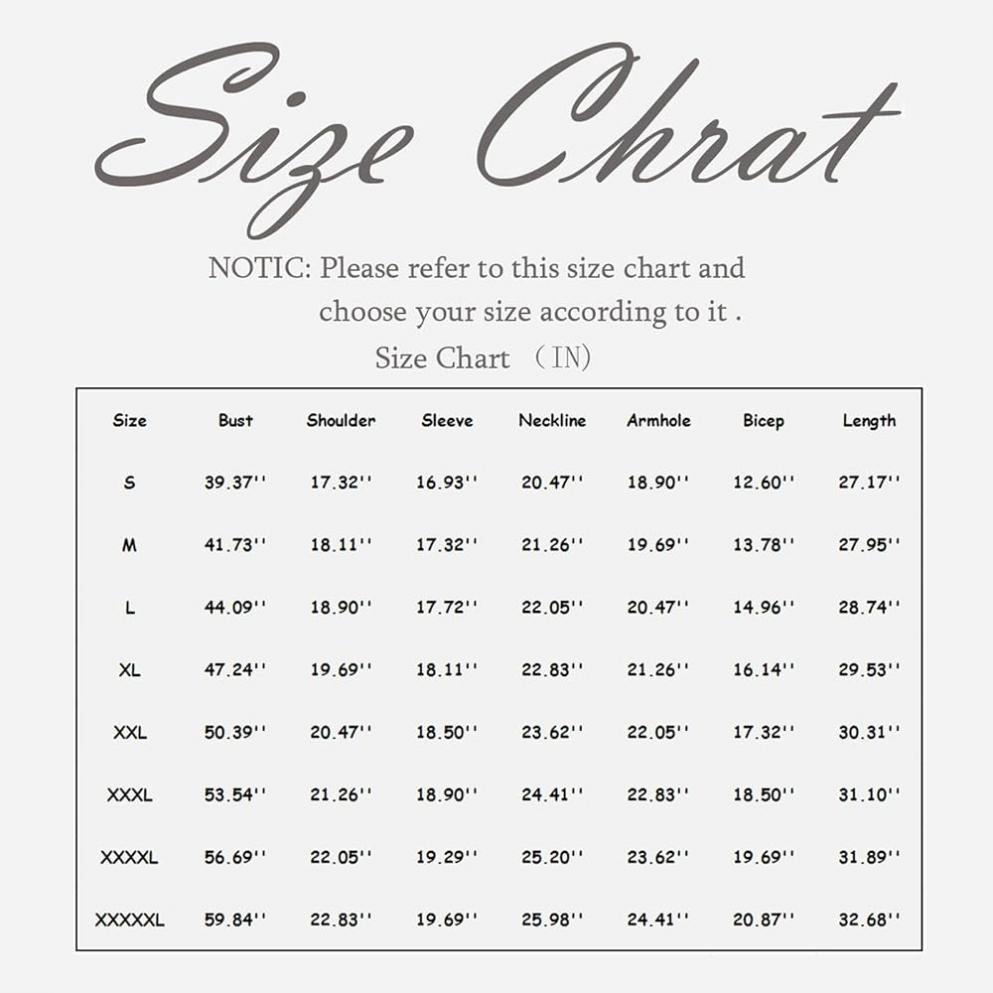 Size Chrat

NOTIC: Please refer to this size chart and choose your size according to it .

Size Chart （IN)

| Size | Bust | Shoulder | Sleeve | Neckline | Armhole | Bicep | Length |
|---|---|---|---|---|---|---|---|
| S | 39.37'' | 17.32'' | 16.93'' | 20.47'' | 18.90'' | 12.60'' | 27.17'' |
| M | 41.73'' | 18.11'' | 17.32'' | 21.26'' | 19.69'' | 13.78'' | 27.95'' |
| L | 44.09'' | 18.90'' | 17.72'' | 22.05'' | 20.47'' | 14.96'' | 28.74'' |
| XL | 47.24'' | 19.69'' | 18.11'' | 22.83'' | 21.26'' | 16.14'' | 29.53'' |
| XXL | 50.39'' | 20.47'' | 18.50'' | 23.62'' | 22.05'' | 17.32'' | 30.31'' |
| XXXL | 53.54'' | 21.26'' | 18.90'' | 24.41'' | 22.83'' | 18.50'' | 31.10'' |
| XXXXL | 56.69'' | 22.05'' | 19.29'' | 25.20'' | 23.62'' | 19.69'' | 31.89'' |
| XXXXXL | 59.84'' | 22.83'' | 19.69'' | 25.98'' | 24.41'' | 20.87'' | 32.68'' |